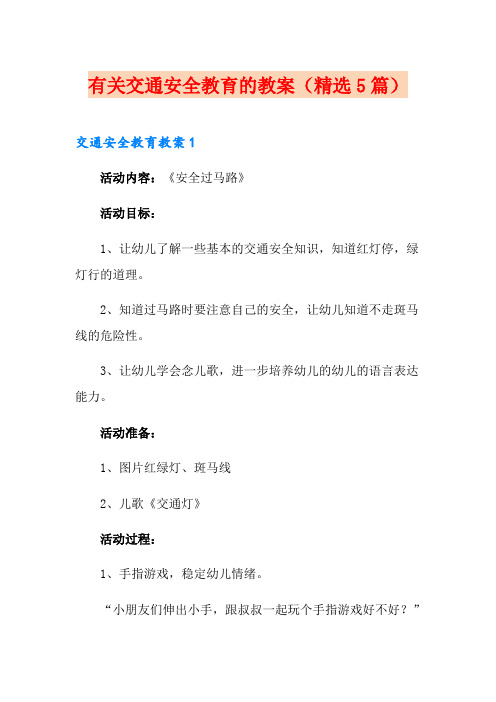 有关交通安全教育的教案（精选5篇）

交通安全教育教案1

活动内容：《安全过马路》

活动目标：

1、让幼儿了解一些基本的交通安全知识，知道红灯停，绿灯行的道理。

2、知道过马路时要注意自己的安全，让幼儿知道不走斑马线的危险性。

3、让幼儿学会念儿歌，进一步培养幼儿的幼儿的语言表达能力。

活动准备：

1、图片红绿灯、斑马线

2、儿歌《交通灯》

活动过程：

1、手指游戏，稳定幼儿情绪。

“小朋友们伸出小手，跟叔叔一起玩个手指游戏好不好？”